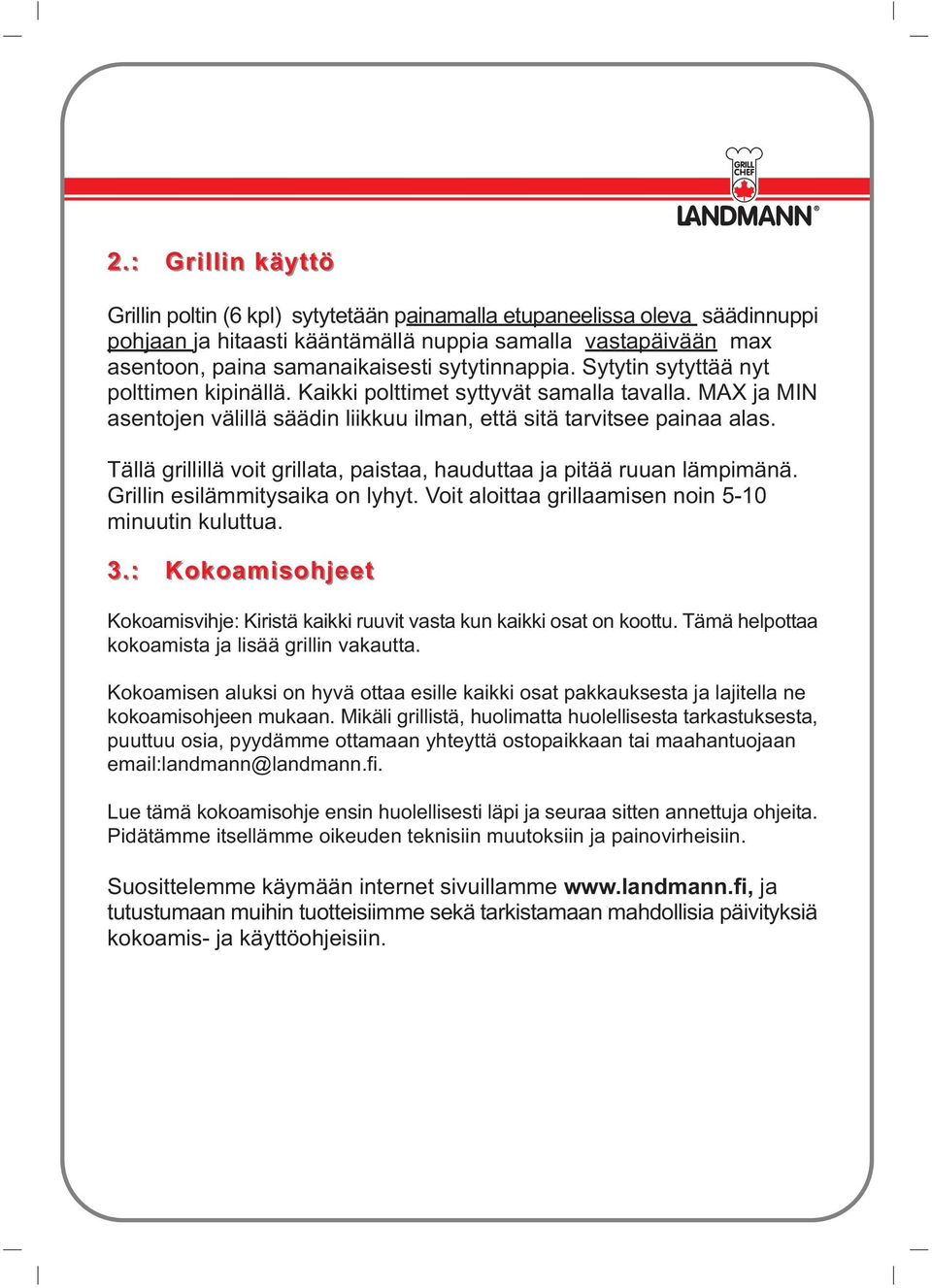 GRILL CHEF

LANDMANN®

2.: Grillin käyttö

Grillin poltin (6 kpl) sytytetään painamalla etupaneelissa oleva säädinnuppi pohjaan ja hitaasti kääntämällä nuppia samalla vastapäivään max asentoon, paina samanaikaisesti sytytinnappia. Sytytin sytyttää nyt polttimen kipinällä. Kaikki polttimet syttyvät samalla tavalla. MAX ja MIN asentojen välillä säädin liikkuu ilman, että sitä tarvitsee painaa alas.

Tällä grillillä voit grillata, paistaa, hauduttaa ja pitää ruuan lämpimänä. Grillin esilämmitysaika on lyhyt. Voit aloittaa grillaamisen noin 5-10 minuutin kuluttua.

3.: Kokoamisohjeet

Kokoamisvihje: Kiristä kaikki ruuvit vasta kun kaikki osat on koottu. Tämä helpottaa kokoamista ja lisää grillin vakautta.

Kokoamisen aluksi on hyvä ottaa esille kaikki osat pakkauksesta ja lajitella ne kokoamisohjeen mukaan. Mikäli grillistä, huolimatta huolellisesta tarkastuksesta, puuttuu osia, pyydämme ottamaan yhteyttä ostopaikkaan tai maahantuojaan email:landmann@landmann.fi.

Lue tämä kokoamisohje ensin huolellisesti läpi ja seuraa sitten annettuja ohjeita. Pidätämme itsellämme oikeuden teknisiin muutoksiin ja painovirheisiin.

Suosittelemme käymään internet sivuillamme www.landmann.fi, ja tutustumaan muihin tuotteisiimme sekä tarkistamaan mahdollisia päivityksiä kokoamis- ja käyttöohjeisiin.